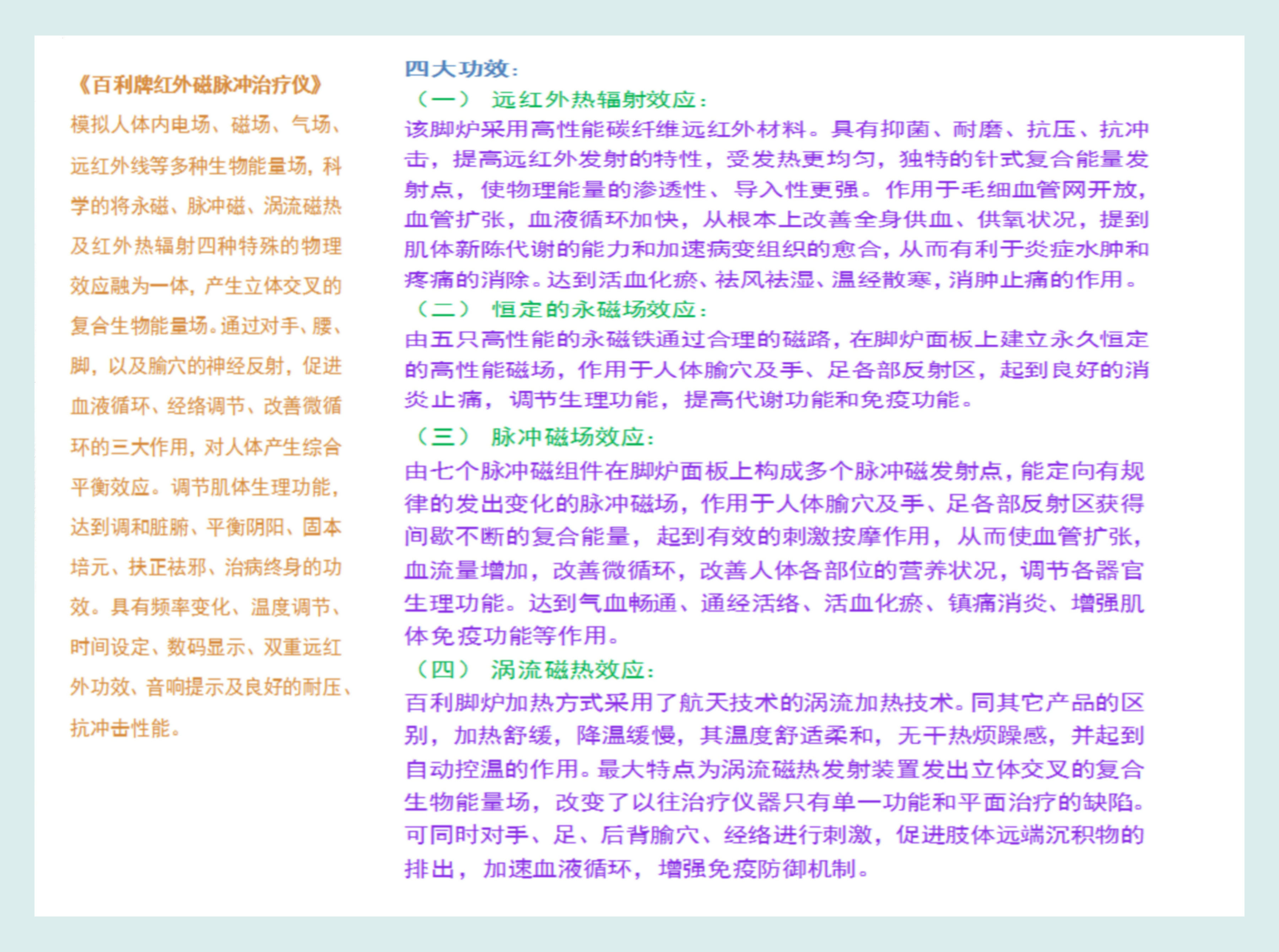 《百利牌红外磁脉冲治疗仪》

模拟人体内电场、磁场、气场、远红外线等多种生物能量场，科学的将永磁、脉冲磁、涡流磁热及红外热辐射四种特殊的物理效应融为一体，产生立体交叉的复合生物能量场。通过对手、腰、脚，以及腧穴的神经反射，促进血液循环、经络调节、改善微循环的三大作用，对人体产生综合平衡效应。调节肌体生理功能，达到调和脏腑、平衡阴阳、固本培元、扶正祛邪、治病终身的功效。具有频率变化、温度调节、时间设定、数码显示、双重远红外功效、音响提示及良好的耐压、抗冲击性能。

四大功效：

（一） 远红外热辐射效应：

该脚炉采用高性能碳纤维远红外材料。具有抑菌、耐磨、抗压、抗冲击，提高远红外发射的特性，受发热更均匀，独特的针式复合能量发射点，使物理能量的渗透性、导入性更强。作用于毛细血管网开放，血管扩张，血液循环加快，从根本上改善全身供血、供氧状况，提到肌体新陈代谢的能力和加速病变组织的愈合，从而有利于炎症水肿和疼痛的消除。达到活血化瘀、祛风祛湿、温经散寒，消肿止痛的作用。

（二） 恒定的永磁场效应：

由五只高性能的永磁铁通过合理的磁路，在脚炉面板上建立永久恒定的高性能磁场，作用于人体腧穴及手、足各部反射区，起到良好的消炎止痛，调节生理功能，提高代谢功能和免疫功能。

（三） 脉冲磁场效应：

由七个脉冲磁组件在脚炉面板上构成多个脉冲磁发射点，能定向有规律的发出变化的脉冲磁场，作用于人体腧穴及手、足各部反射区获得间歇不断的复合能量，起到有效的刺激按摩作用，从而使血管扩张，血流量增加，改善微循环，改善人体各部位的营养状况，调节各器官生理功能。达到气血畅通、通经活络、活血化瘀、镇痛消炎、增强肌体免疫功能等作用。

（四） 涡流磁热效应：

百利脚炉加热方式采用了航天技术的涡流加热技术。同其它产品的区别，加热舒缓，降温缓慢，其温度舒适柔和，无干热烦躁感，并起到自动控温的作用。最大特点为涡流磁热发射装置发出立体交叉的复合生物能量场，改变了以往治疗仪器只有单一功能和平面治疗的缺陷。可同时对手、足、后背腧穴、经络进行刺激，促进肢体远端沉积物的排出，加速血液循环，增强免疫防御机制。